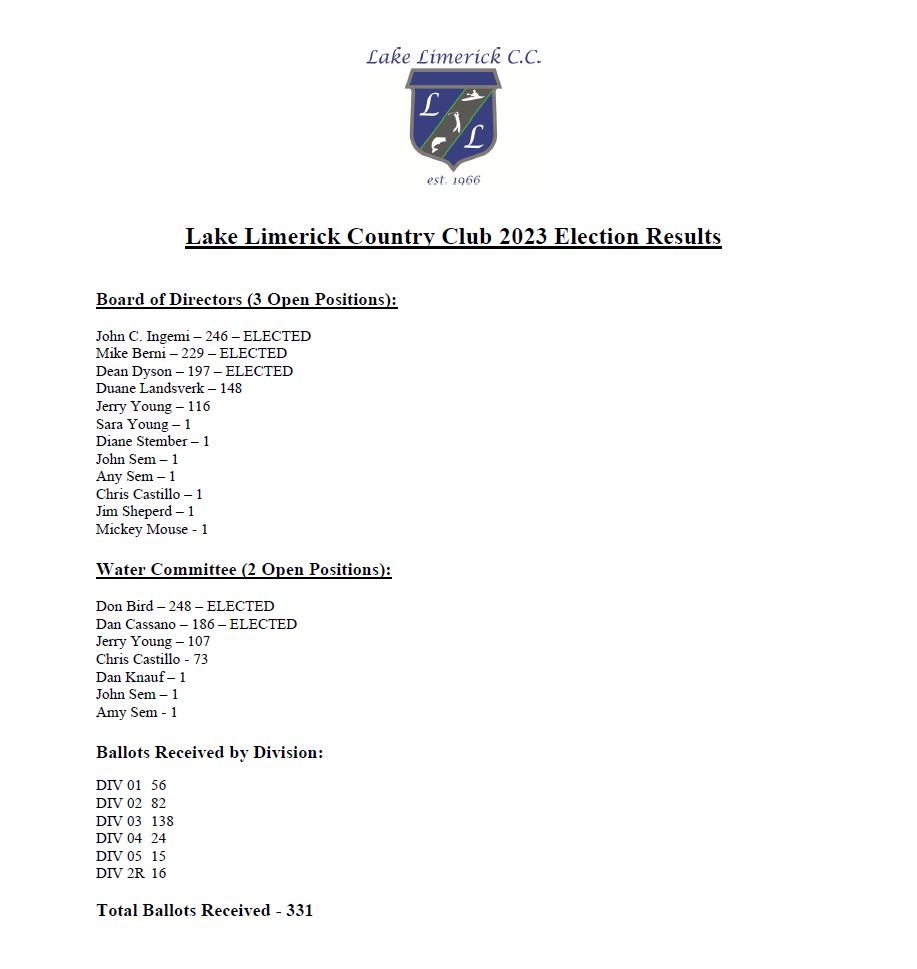 Lake Limerick C.C.

L L

est. 1966

Lake Limerick Country Club 2023 Election Results

Board of Directors (3 Open Positions):

John C. Ingemi – 246 – ELECTED
Mike Berni – 229 – ELECTED
Dean Dyson – 197 – ELECTED
Duane Landsverk – 148
Jerry Young – 116
Sara Young – 1
Diane Stember – 1
John Sem – 1
Any Sem – 1
Chris Castillo – 1
Jim Sheperd – 1
Mickey Mouse - 1

Water Committee (2 Open Positions):

Don Bird – 248 – ELECTED
Dan Cassano – 186 – ELECTED
Jerry Young – 107
Chris Castillo - 73
Dan Knauf – 1
John Sem – 1
Amy Sem - 1

Ballots Received by Division:

DIV 01 56
DIV 02 82
DIV 03 138
DIV 04 24
DIV 05 15
DIV 2R 16

Total Ballots Received - 331